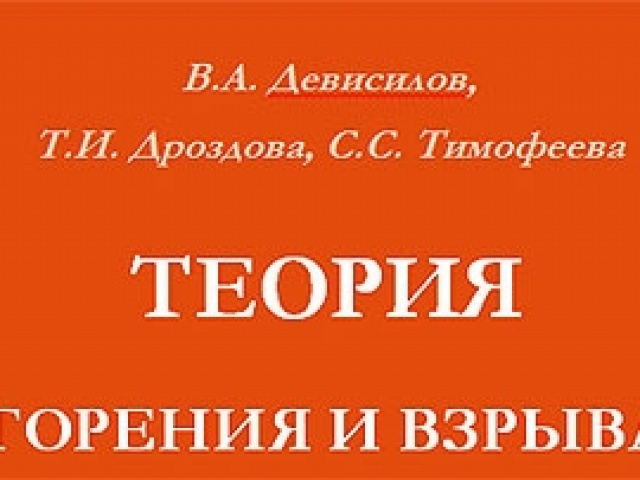 В.А. Девисилов,

Т.И. Дроздова, С.С. Тимофеева

ТЕОРИЯ

ГОРЕНИЯ И ВЗРЫВА